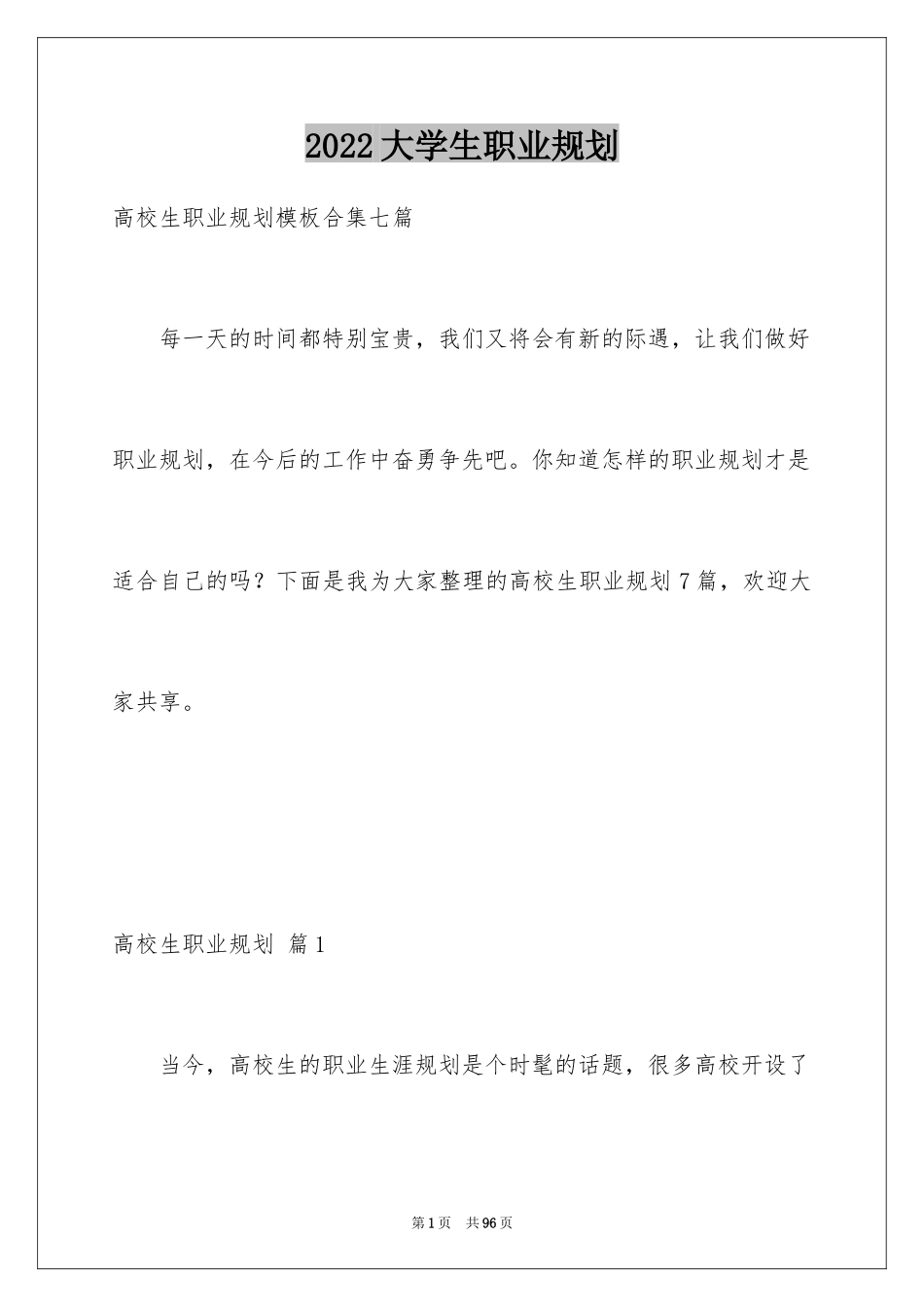 2022 大学生职业规划

高校生职业规划模板合集七篇

每一天的时间都特别宝贵，我们又将会有新的际遇，让我们做好职业规划，在今后的工作中奋勇争先吧。你知道怎样的职业规划才是适合自己的吗？下面是我为大家整理的高校生职业规划 7 篇，欢迎大家共享。

高校生职业规划 篇 1

当今，高校生的职业生涯规划是个时髦的话题，很多高校开设了

第 1 页 共 96 页